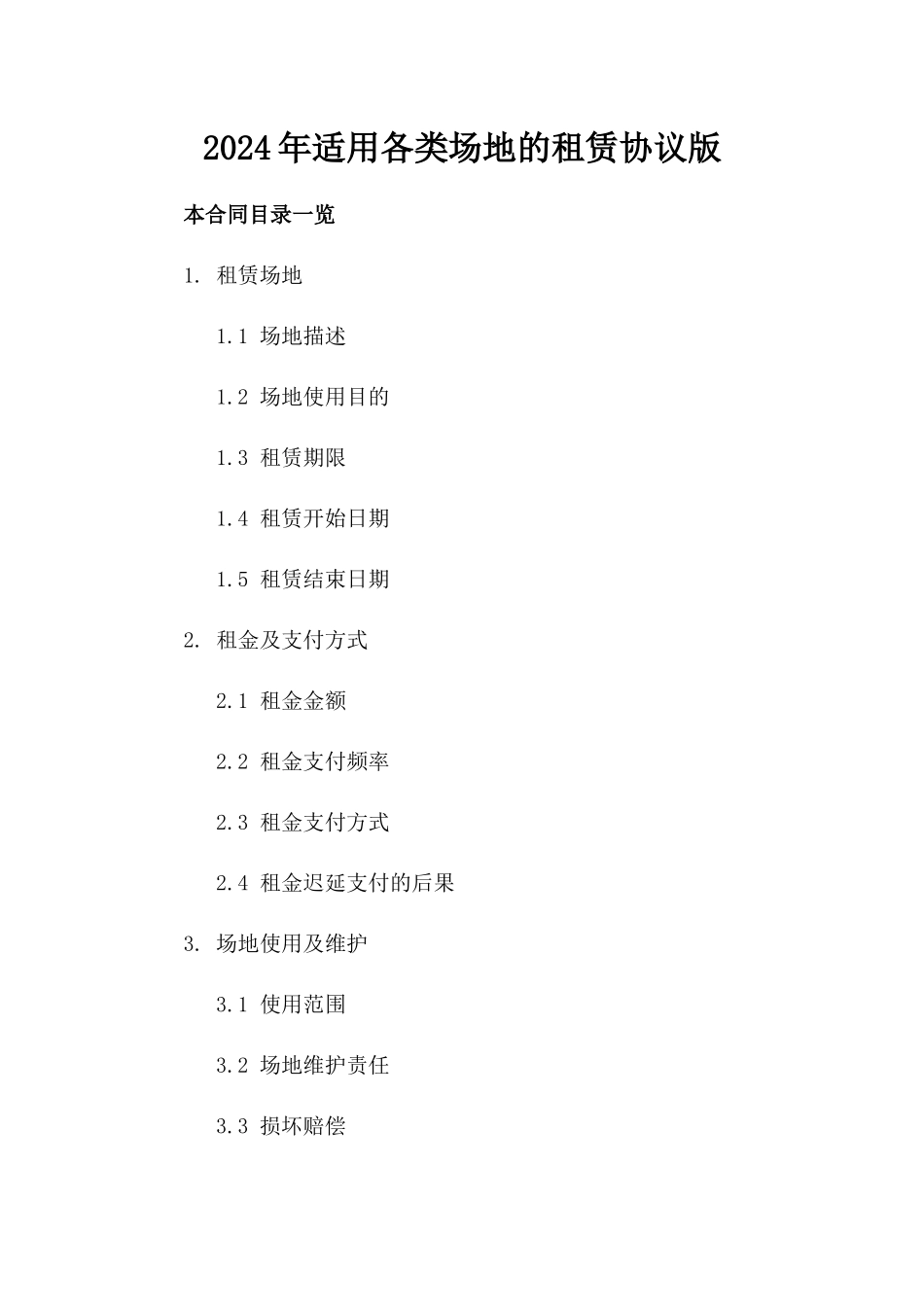 2024年适用各类场地的租赁协议版

本合同目录一览

1. 租赁场地

1.1 场地描述

1.2 场地使用目的

1.3 租赁期限

1.4 租赁开始日期

1.5 租赁结束日期

2. 租金及支付方式

2.1 租金金额

2.2 租金支付频率

2.3 租金支付方式

2.4 租金迟延支付的后果

3. 场地使用及维护

3.1 使用范围

3.2 场地维护责任

3.3 损坏赔偿